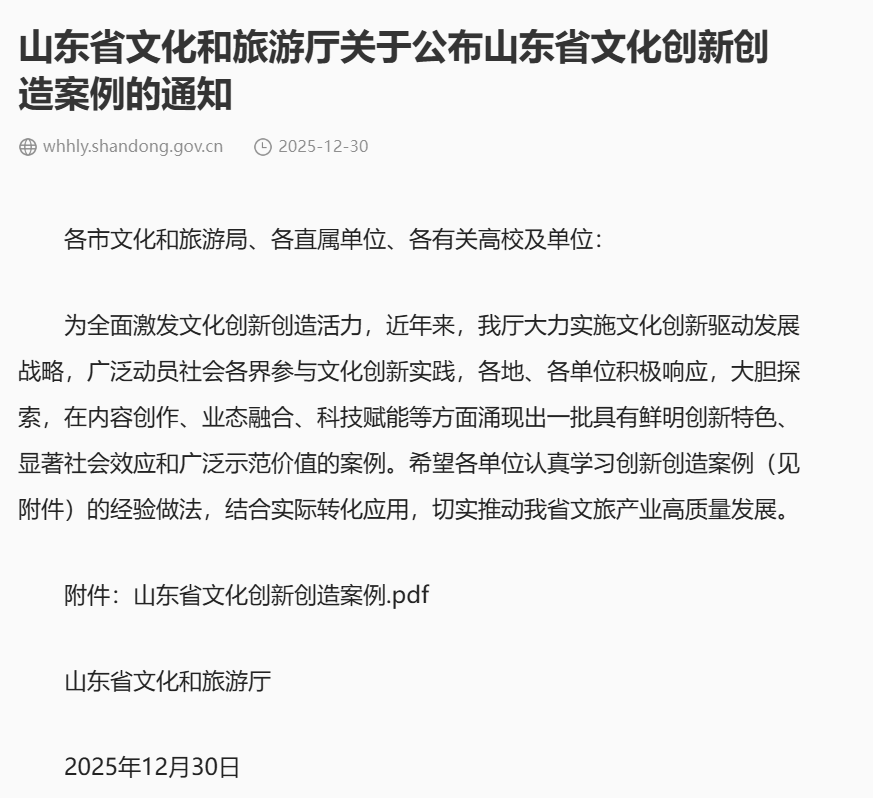 山东省文化和旅游厅关于公布山东省文化创新创造案例的通知

whhly.shandong.gov.cn　2025-12-30

各市文化和旅游局、各直属单位、各有关高校及单位：

为全面激发文化创新创造活力，近年来，我厅大力实施文化创新驱动发展战略，广泛动员社会各界参与文化创新实践，各地、各单位积极响应，大胆探索，在内容创作、业态融合、科技赋能等方面涌现出一批具有鲜明创新特色、显著社会效应和广泛示范价值的案例。希望各单位认真学习创新创造案例（见附件）的经验做法，结合实际转化应用，切实推动我省文旅产业高质量发展。

附件：山东省文化创新创造案例.pdf

山东省文化和旅游厅

2025年12月30日